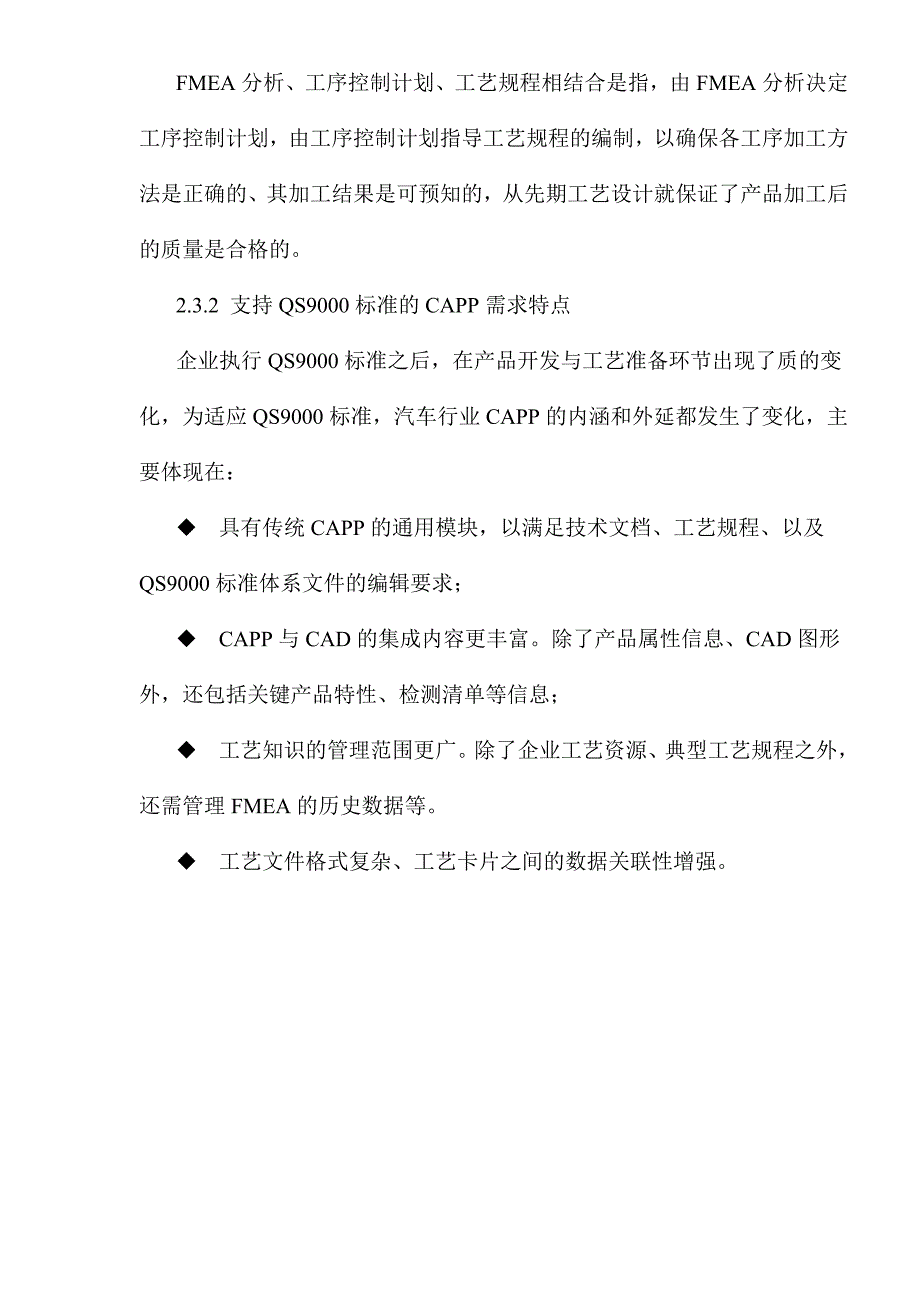 FMEA 分析、工序控制计划、工艺规程相结合是指，由 FMEA 分析决定工序控制计划，由工序控制计划指导工艺规程的编制，以确保各工序加工方法是正确的、其加工结果是可预知的，从先期工艺设计就保证了产品加工后的质量是合格的。

2.3.2 支持 QS9000 标准的 CAPP 需求特点

企业执行 QS9000 标准之后，在产品开发与工艺准备环节出现了质的变化，为适应 QS9000 标准，汽车行业 CAPP 的内涵和外延都发生了变化，主要体现在：

◆ 具有传统 CAPP 的通用模块，以满足技术文档、工艺规程、以及 QS9000 标准体系文件的编辑要求；

◆ CAPP 与 CAD 的集成内容更丰富。除了产品属性信息、CAD 图形外，还包括关键产品特性、检测清单等信息；

◆ 工艺知识的管理范围更广。除了企业工艺资源、典型工艺规程之外，还需管理 FMEA 的历史数据等。

◆ 工艺文件格式复杂、工艺卡片之间的数据关联性增强。